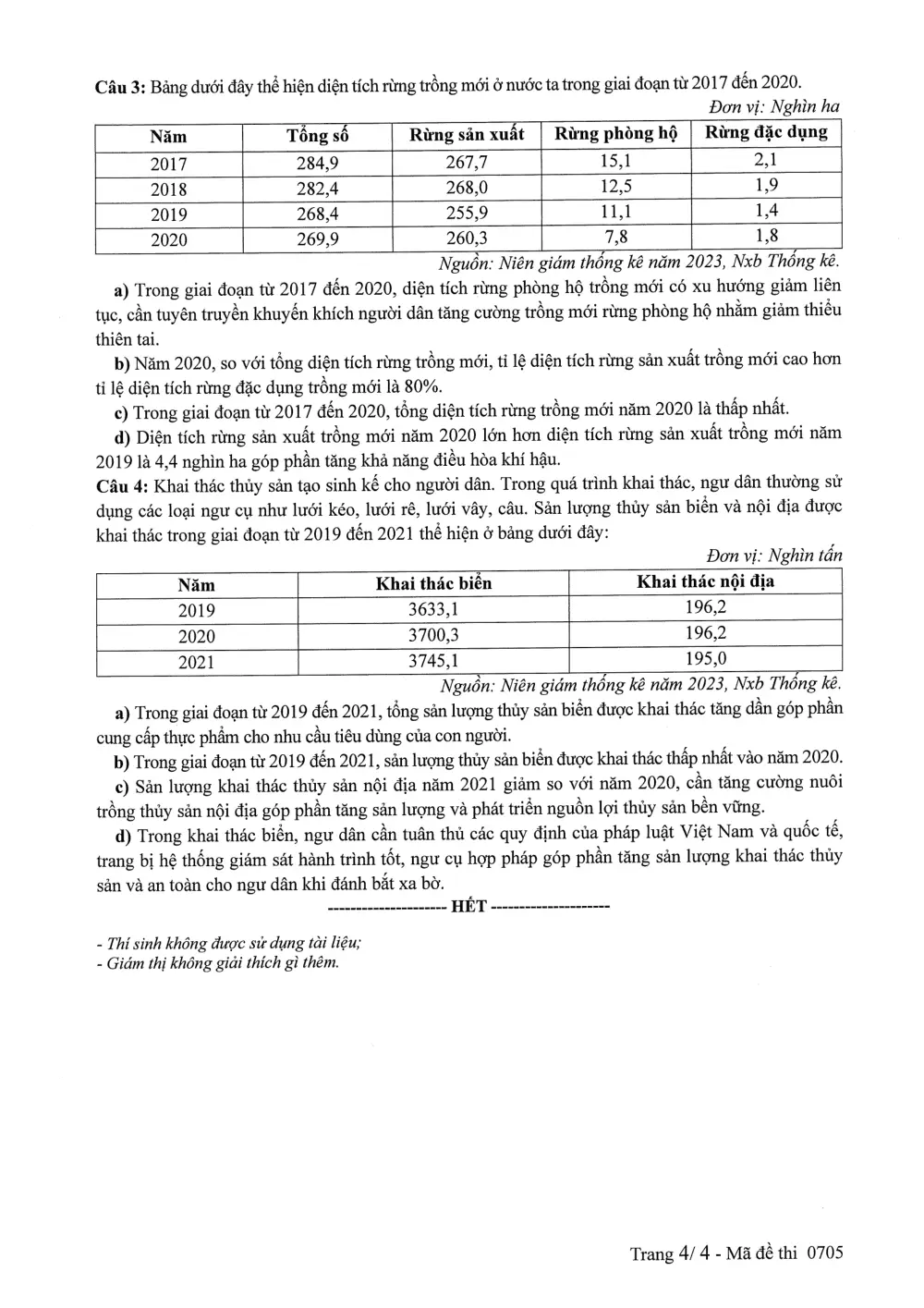 Câu 3: Bảng dưới đây thể hiện diện tích rừng trồng mới ở nước ta trong giai đoạn từ 2017 đến 2020.

Đơn vị: Nghìn ha

| Năm | Tổng số | Rừng sản xuất | Rừng phòng hộ | Rừng đặc dụng |
|---|---|---|---|---|
| 2017 | 284,9 | 267,7 | 15,1 | 2,1 |
| 2018 | 282,4 | 268,0 | 12,5 | 1,9 |
| 2019 | 268,4 | 255,9 | 11,1 | 1,4 |
| 2020 | 269,9 | 260,3 | 7,8 | 1,8 |

Nguồn: Niên giám thống kê năm 2023, Nxb Thống kê.

a) Trong giai đoạn từ 2017 đến 2020, diện tích rừng phòng hộ trồng mới có xu hướng giảm liên tục, cần tuyên truyền khuyến khích người dân tăng cường trồng mới rừng phòng hộ nhằm giảm thiểu thiên tai.

b) Năm 2020, so với tổng diện tích rừng trồng mới, tỉ lệ diện tích rừng sản xuất trồng mới cao hơn tỉ lệ diện tích rừng đặc dụng trồng mới là 80%.

c) Trong giai đoạn từ 2017 đến 2020, tổng diện tích rừng trồng mới năm 2020 là thấp nhất.

d) Diện tích rừng sản xuất trồng mới năm 2020 lớn hơn diện tích rừng sản xuất trồng mới năm 2019 là 4,4 nghìn ha góp phần tăng khả năng điều hòa khí hậu.

Câu 4: Khai thác thủy sản tạo sinh kế cho người dân. Trong quá trình khai thác, ngư dân thường sử dụng các loại ngư cụ như lưới kéo, lưới rê, lưới vây, câu. Sản lượng thủy sản biển và nội địa được khai thác trong giai đoạn từ 2019 đến 2021 thể hiện ở bảng dưới đây:

Đơn vị: Nghìn tấn

| Năm | Khai thác biển | Khai thác nội địa |
|---|---|---|
| 2019 | 3633,1 | 196,2 |
| 2020 | 3700,3 | 196,2 |
| 2021 | 3745,1 | 195,0 |

Nguồn: Niên giám thống kê năm 2023, Nxb Thống kê.

a) Trong giai đoạn từ 2019 đến 2021, tổng sản lượng thủy sản biển được khai thác tăng dần góp phần cung cấp thực phẩm cho nhu cầu tiêu dùng của con người.

b) Trong giai đoạn từ 2019 đến 2021, sản lượng thủy sản biển được khai thác thấp nhất vào năm 2020.

c) Sản lượng khai thác thủy sản nội địa năm 2021 giảm so với năm 2020, cần tăng cường nuôi trồng thủy sản nội địa góp phần tăng sản lượng và phát triển nguồn lợi thủy sản bền vững.

d) Trong khai thác biển, ngư dân cần tuân thủ các quy định của pháp luật Việt Nam và quốc tế, trang bị hệ thống giám sát hành trình tốt, ngư cụ hợp pháp góp phần tăng sản lượng khai thác thủy sản và an toàn cho ngư dân khi đánh bắt xa bờ.

--------------------- HẾT ---------------------

- Thí sinh không được sử dụng tài liệu;
- Giám thị không giải thích gì thêm.

Trang 4/ 4 - Mã đề thi 0705